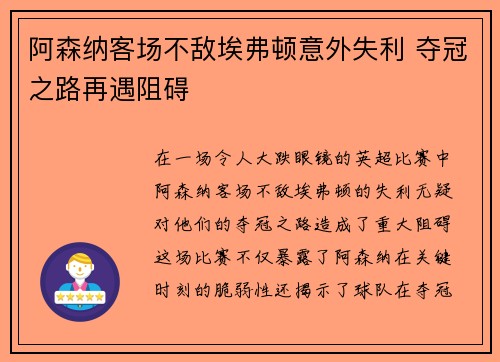 阿森纳客场不敌埃弗顿意外失利 夺冠之路再遇阻碍

在一场令人大跌眼镜的英超比赛中阿森纳客场不敌埃弗顿的失利无疑对他们的夺冠之路造成了重大阻碍这场比赛不仅暴露了阿森纳在关键时刻的脆弱性还揭示了球队在夺冠